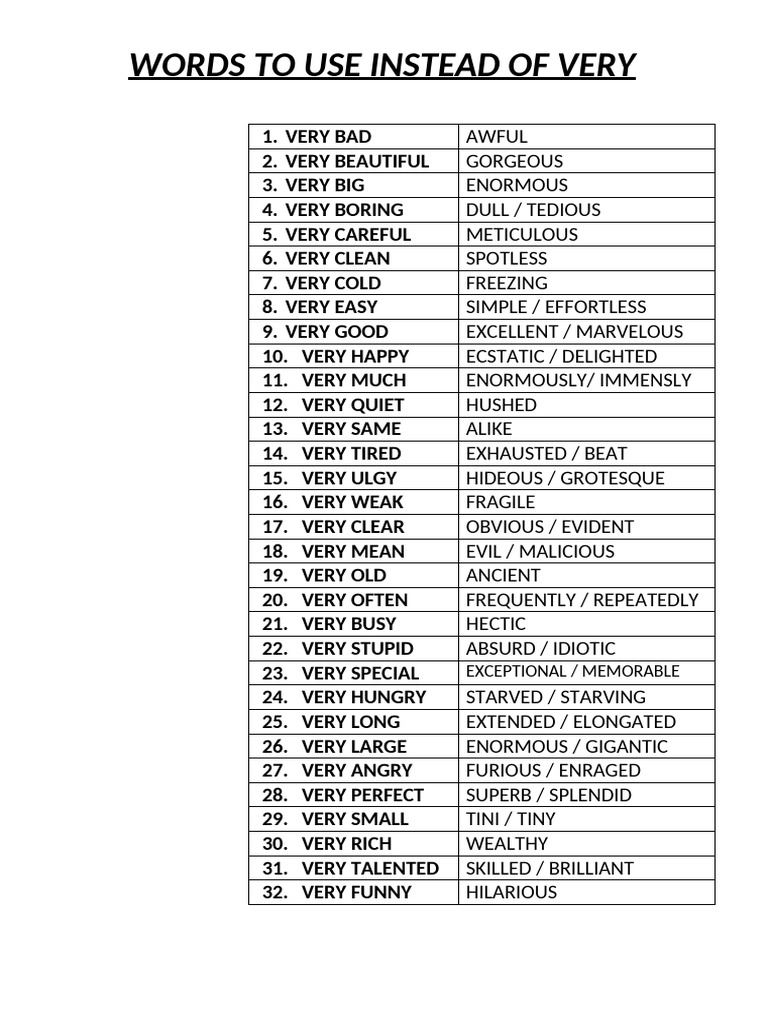 WORDS TO USE INSTEAD OF VERY

| 1. VERY BAD | AWFUL |
|---|---|
| 2. VERY BEAUTIFUL | GORGEOUS |
| 3. VERY BIG | ENORMOUS |
| 4. VERY BORING | DULL / TEDIOUS |
| 5. VERY CAREFUL | METICULOUS |
| 6. VERY CLEAN | SPOTLESS |
| 7. VERY COLD | FREEZING |
| 8. VERY EASY | SIMPLE / EFFORTLESS |
| 9. VERY GOOD | EXCELLENT / MARVELOUS |
| 10. VERY HAPPY | ECSTATIC / DELIGHTED |
| 11. VERY MUCH | ENORMOUSLY/ IMMENSLY |
| 12. VERY QUIET | HUSHED |
| 13. VERY SAME | ALIKE |
| 14. VERY TIRED | EXHAUSTED / BEAT |
| 15. VERY ULGY | HIDEOUS / GROTESQUE |
| 16. VERY WEAK | FRAGILE |
| 17. VERY CLEAR | OBVIOUS / EVIDENT |
| 18. VERY MEAN | EVIL / MALICIOUS |
| 19. VERY OLD | ANCIENT |
| 20. VERY OFTEN | FREQUENTLY / REPEATEDLY |
| 21. VERY BUSY | HECTIC |
| 22. VERY STUPID | ABSURD / IDIOTIC |
| 23. VERY SPECIAL | EXCEPTIONAL / MEMORABLE |
| 24. VERY HUNGRY | STARVED / STARVING |
| 25. VERY LONG | EXTENDED / ELONGATED |
| 26. VERY LARGE | ENORMOUS / GIGANTIC |
| 27. VERY ANGRY | FURIOUS / ENRAGED |
| 28. VERY PERFECT | SUPERB / SPLENDID |
| 29. VERY SMALL | TINI / TINY |
| 30. VERY RICH | WEALTHY |
| 31. VERY TALENTED | SKILLED / BRILLIANT |
| 32. VERY FUNNY | HILARIOUS |